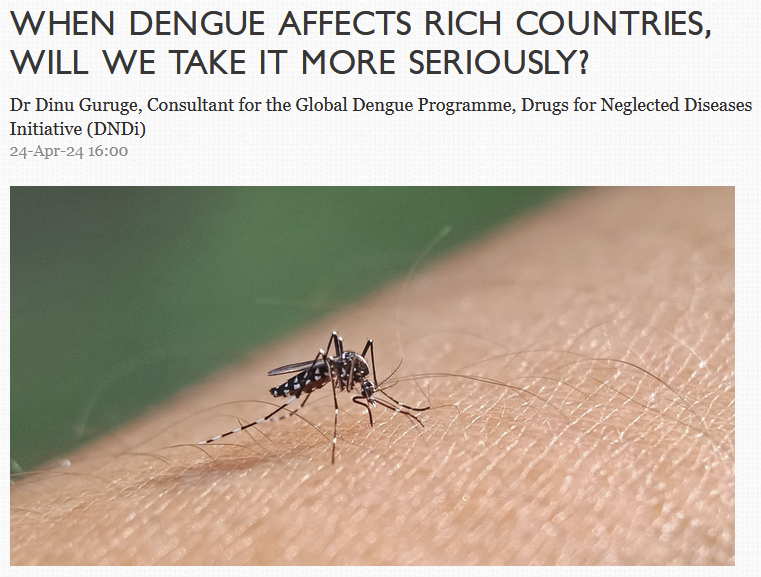 WHEN DENGUE AFFECTS RICH COUNTRIES, WILL WE TAKE IT MORE SERIOUSLY?

Dr Dinu Guruge, Consultant for the Global Dengue Programme, Drugs for Neglected Diseases Initiative (DNDi)

24-Apr-24 16:00